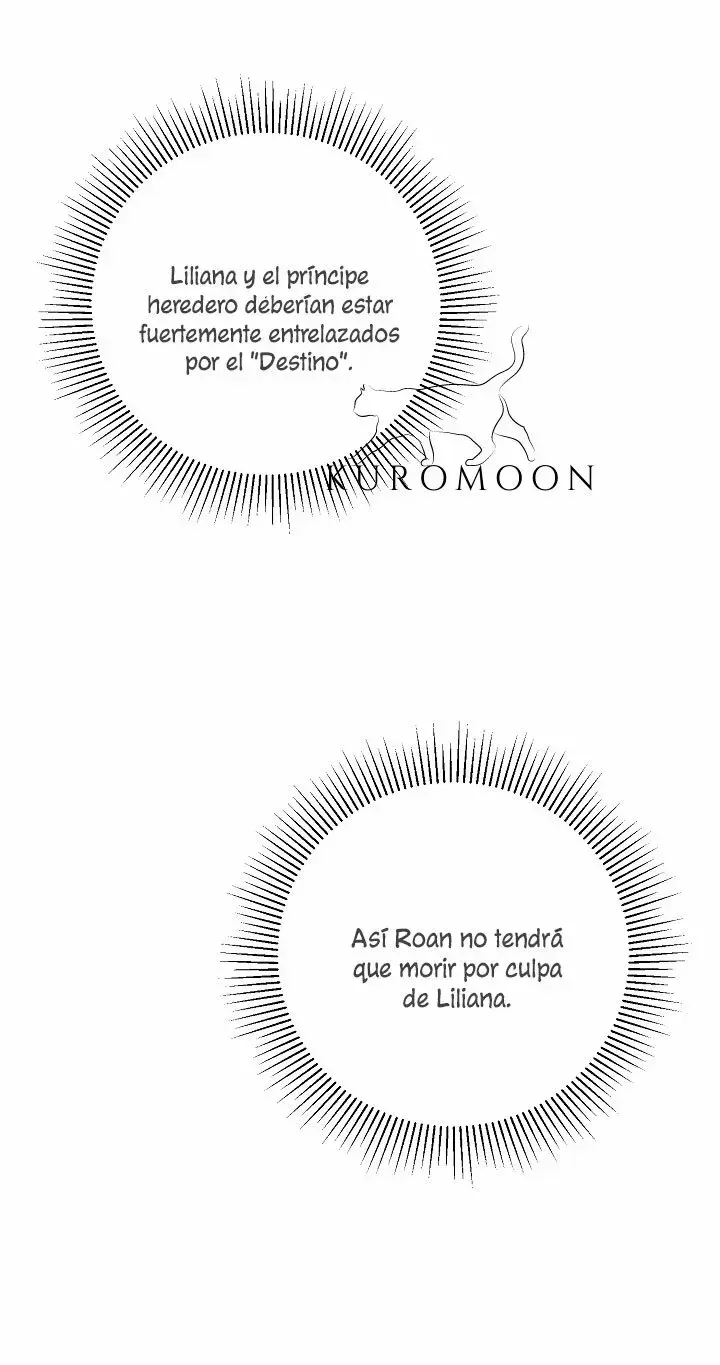 Liliana y el príncipe heredero deberían estar fuertemente entrelazados por el "Destino".

KUROMOON

Así Roan no tendrá que morir por culpa de Liliana.